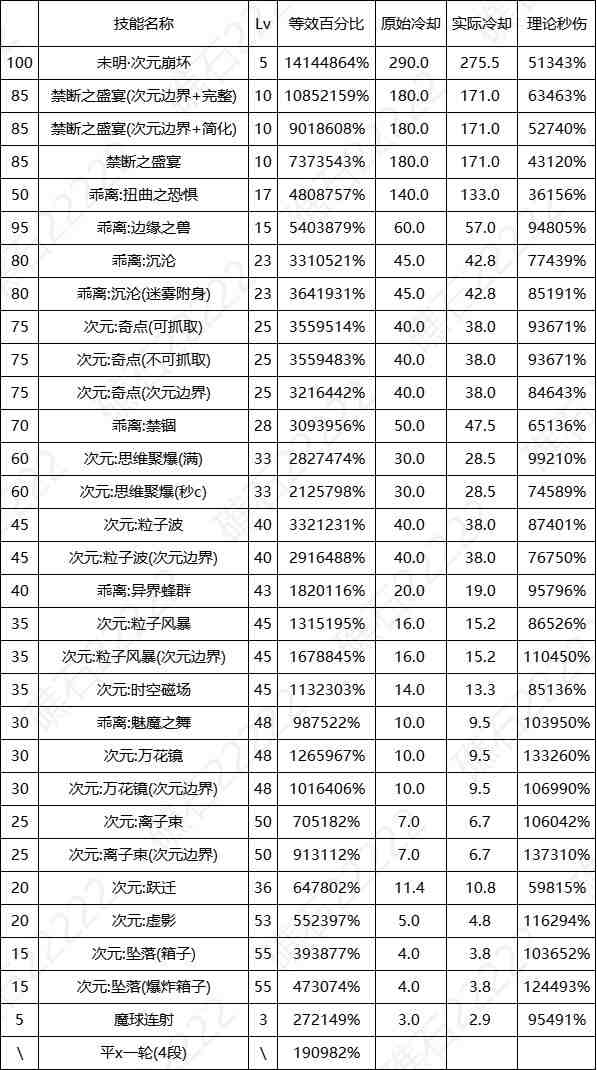 |  | 技能名称 | Lv | 等效百分比 | 原始冷却 | 实际冷却 | 理论秒伤 |
|---|---|---|---|---|---|---|
| 100 | 未明·次元崩坏 | 5 | 14144864% | 290.0 | 275.5 | 51343% |
| 85 | 禁断之盛宴(次元边界+完整) | 10 | 10852159% | 180.0 | 171.0 | 63463% |
| 85 | 禁断之盛宴(次元边界+简化) | 10 | 9018608% | 180.0 | 171.0 | 52740% |
| 85 | 禁断之盛宴 | 10 | 7373543% | 180.0 | 171.0 | 43120% |
| 50 | 乖离:扭曲之恐惧 | 17 | 4808757% | 140.0 | 133.0 | 36156% |
| 95 | 乖离:边缘之兽 | 15 | 5403879% | 60.0 | 57.0 | 94805% |
| 80 | 乖离:沉沦 | 23 | 3310521% | 45.0 | 42.8 | 77439% |
| 80 | 乖离:沉沦(迷雾附身) | 23 | 3641931% | 45.0 | 42.8 | 85191% |
| 75 | 次元:奇点(可抓取) | 25 | 3559514% | 40.0 | 38.0 | 93671% |
| 75 | 次元:奇点(不可抓取) | 25 | 3559483% | 40.0 | 38.0 | 93671% |
| 75 | 次元:奇点(次元边界) | 25 | 3216442% | 40.0 | 38.0 | 84643% |
| 70 | 乖离:禁锢 | 28 | 3093956% | 50.0 | 47.5 | 65136% |
| 60 | 次元:思维聚爆(满) | 33 | 2827474% | 30.0 | 28.5 | 99210% |
| 60 | 次元:思维聚爆(秒c) | 33 | 2125798% | 30.0 | 28.5 | 74589% |
| 45 | 次元:粒子波 | 40 | 3321231% | 40.0 | 38.0 | 87401% |
| 45 | 次元:粒子波(次元边界) | 40 | 2916488% | 40.0 | 38.0 | 76750% |
| 40 | 乖离:异界蜂群 | 43 | 1820116% | 20.0 | 19.0 | 95796% |
| 35 | 次元:粒子风暴 | 45 | 1315195% | 16.0 | 15.2 | 86526% |
| 35 | 次元:粒子风暴(次元边界) | 45 | 1678845% | 16.0 | 15.2 | 110450% |
| 35 | 次元:时空磁场 | 45 | 1132303% | 14.0 | 13.3 | 85136% |
| 30 | 乖离:魅魔之舞 | 48 | 987522% | 10.0 | 9.5 | 103950% |
| 30 | 次元:万花镜 | 48 | 1265967% | 10.0 | 9.5 | 133260% |
| 30 | 次元:万花镜(次元边界) | 48 | 1016406% | 10.0 | 9.5 | 106990% |
| 25 | 次元:离子束 | 50 | 705182% | 7.0 | 6.7 | 106042% |
| 25 | 次元:离子束(次元边界) | 50 | 913112% | 7.0 | 6.7 | 137310% |
| 20 | 次元:跃迁 | 36 | 647802% | 11.4 | 10.8 | 59815% |
| 20 | 次元:虚影 | 53 | 552397% | 5.0 | 4.8 | 116294% |
| 15 | 次元:坠落(箱子) | 55 | 393877% | 4.0 | 3.8 | 103652% |
| 15 | 次元:坠落(爆炸箱子) | 55 | 473074% | 4.0 | 3.8 | 124493% |
| 5 | 魔球连射 | 3 | 272149% | 3.0 | 2.9 | 95491% |
| \ | 平x一轮(4段) | \ | 190982% |  |  |  |